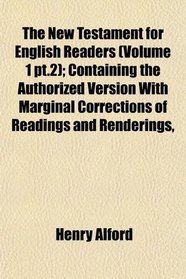 The New Testament for English Readers (Volume 1 pt.2); Containing the Authorized Version With Marginal Corrections of Readings and Renderings,

Henry Alford